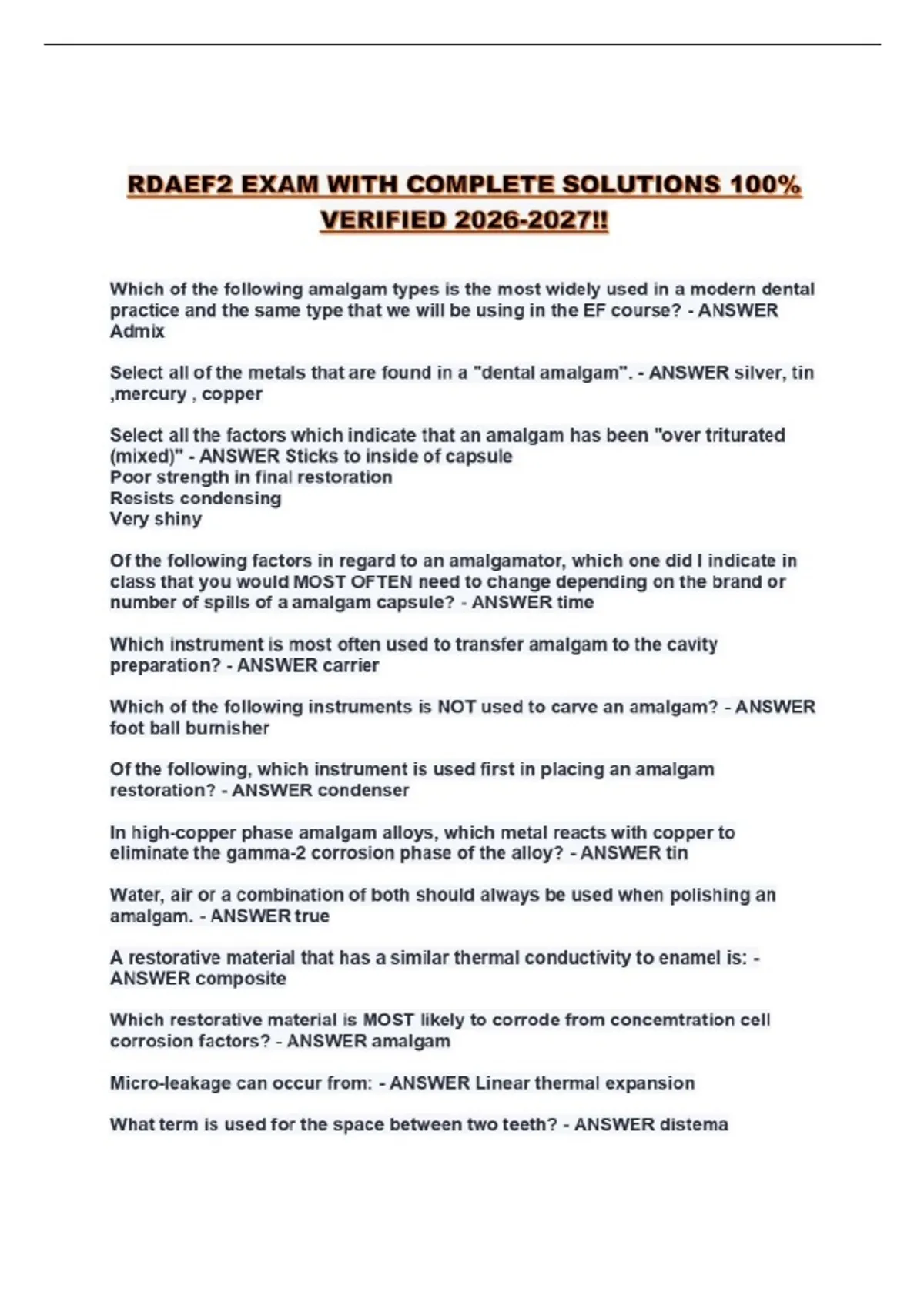 RDAEF2 EXAM WITH COMPLETE SOLUTIONS 100% VERIFIED 2026-2027!!

Which of the following amalgam types is the most widely used in a modern dental practice and the same type that we will be using in the EF course? - ANSWER Admix

Select all of the metals that are found in a "dental amalgam". - ANSWER silver, tin ,mercury , copper

Select all the factors which indicate that an amalgam has been "over triturated (mixed)" - ANSWER Sticks to inside of capsule
Poor strength in final restoration
Resists condensing
Very shiny

Of the following factors in regard to an amalgamator, which one did I indicate in class that you would MOST OFTEN need to change depending on the brand or number of spills of a amalgam capsule? - ANSWER time

Which instrument is most often used to transfer amalgam to the cavity preparation? - ANSWER carrier

Which of the following instruments is NOT used to carve an amalgam? - ANSWER foot ball burnisher

Of the following, which instrument is used first in placing an amalgam restoration? - ANSWER condenser

In high-copper phase amalgam alloys, which metal reacts with copper to eliminate the gamma-2 corrosion phase of the alloy? - ANSWER tin

Water, air or a combination of both should always be used when polishing an amalgam. - ANSWER true

A restorative material that has a similar thermal conductivity to enamel is: - ANSWER composite

Which restorative material is MOST likely to corrode from concemtration cell corrosion factors? - ANSWER amalgam

Micro-leakage can occur from: - ANSWER Linear thermal expansion

What term is used for the space between two teeth? - ANSWER distema